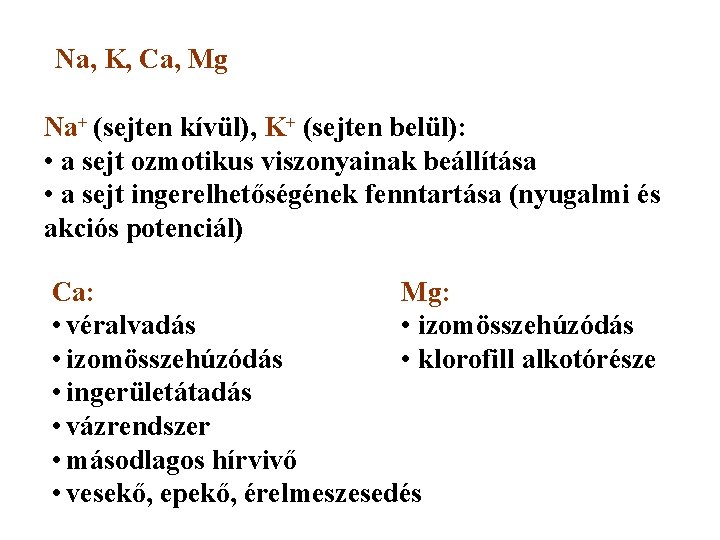 Na, K, Ca, Mg

$Na^+$ (sejten kívül), $K^+$ (sejten belül):
• a sejt ozmotikus viszonyainak beállítása
• a sejt ingerelhetőségének fenntartása (nyugalmi és akciós potenciál)

Ca:
• véralvadás
• izomösszehúzódás
• ingerületátadás
• vázrendszer
• másodlagos hírvivő
• vesekő, epekő, érelmeszesedés

Mg:
• izomösszehúzódás
• klorofill alkotórésze